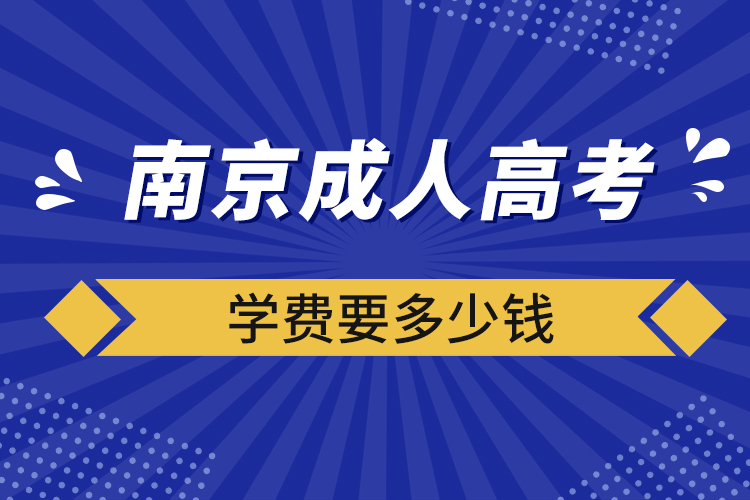 南京成人高考

学费要多少钱